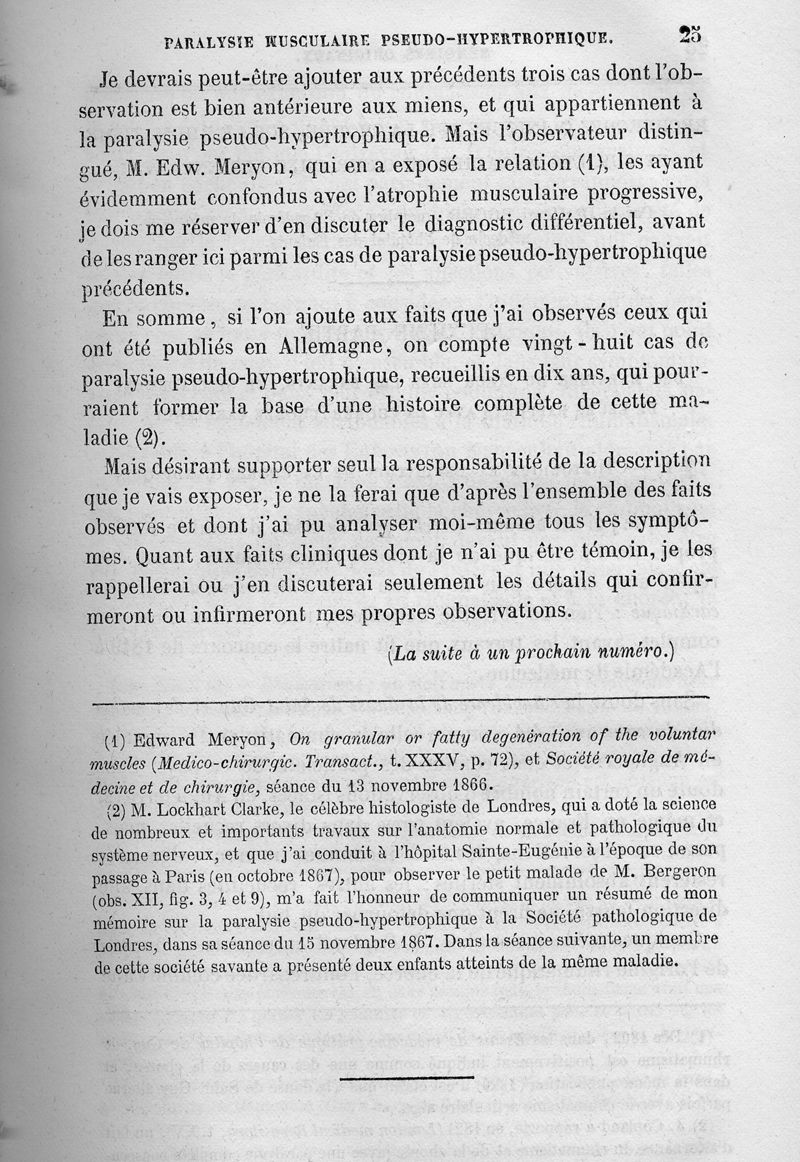 PARALYSIE MUSCULAIRE PSEUDO-HYPERTROPHIQUE. 25

Je devrais peut-être ajouter aux précédents trois cas dont l'observation est bien antérieure aux miens, et qui appartiennent à la paralysie pseudo-hypertrophique. Mais l'observateur distingué, M. Edw. Meryon, qui en a exposé la relation (1), les ayant évidemment confondus avec l'atrophie musculaire progressive, je dois me réserver d'en discuter le diagnostic différentiel, avant de les ranger ici parmi les cas de paralysie pseudo-hypertrophique précédents.

En somme, si l'on ajoute aux faits que j'ai observés ceux qui ont été publiés en Allemagne, on compte vingt-huit cas de paralysie pseudo-hypertrophique, recueillis en dix ans, qui pourraient former la base d'une histoire complète de cette maladie (2).

Mais désirant supporter seul la responsabilité de la description que je vais exposer, je ne la ferai que d'après l'ensemble des faits observés et dont j'ai pu analyser moi-même tous les symptômes. Quant aux faits cliniques dont je n'ai pu être témoin, je les rappellerai ou j'en discuterai seulement les détails qui confirmeront ou infirmeront mes propres observations.

(La suite à un prochain numéro.)

(1) Edward Meryon, On granular or fatty degeneration of the voluntar muscles (Medico-chirurgic. Transact., t. XXXV, p. 72), et Société royale de médecine et de chirurgie, séance du 13 novembre 1866.

(2) M. Lockhart Clarke, le célèbre histologiste de Londres, qui a doté la science de nombreux et importants travaux sur l'anatomie normale et pathologique du système nerveux, et que j'ai conduit à l'hôpital Sainte-Eugénie à l'époque de son passage à Paris (en octobre 1867), pour observer le petit malade de M. Bergeron (obs. XII, fig. 3, 4 et 9), m'a fait l'honneur de communiquer un résumé de mon mémoire sur la paralysie pseudo-hypertrophique à la Société pathologique de Londres, dans sa séance du 15 novembre 1867. Dans la séance suivante, un membre de cette société savante a présenté deux enfants atteints de la même maladie.